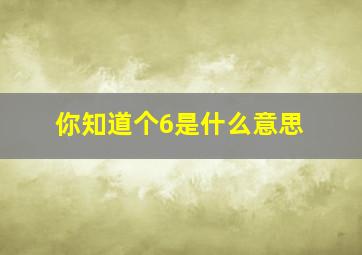 你知道个6是什么意思